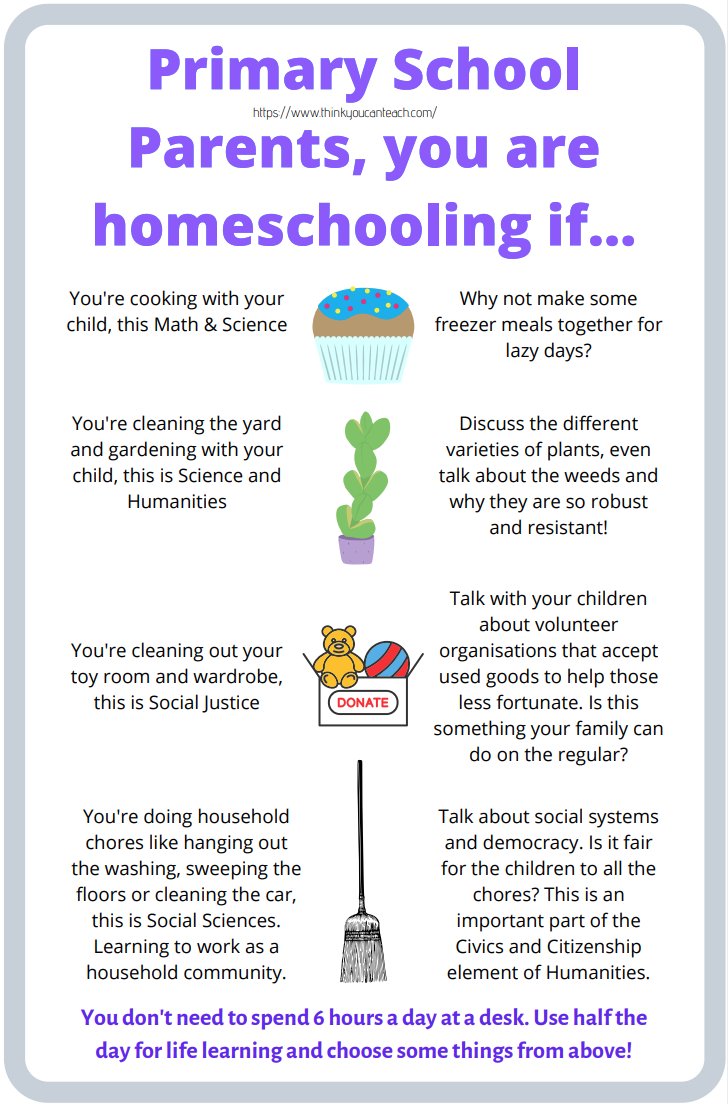 Primary School

https://www.thinkyoucanteach.com/

Parents, you are homeschooling if...

You're cooking with your child, this Math & Science

Why not make some freezer meals together for lazy days?

You're cleaning the yard and gardening with your child, this is Science and Humanities

Discuss the different varieties of plants, even talk about the weeds and why they are so robust and resistant!

You're cleaning out your toy room and wardrobe, this is Social Justice

DONATE

Talk with your children about volunteer organisations that accept used goods to help those less fortunate. Is this something your family can do on the regular?

You're doing household chores like hanging out the washing, sweeping the floors or cleaning the car, this is Social Sciences. Learning to work as a household community.

Talk about social systems and democracy. Is it fair for the children to all the chores? This is an important part of the Civics and Citizenship element of Humanities.

You don't need to spend 6 hours a day at a desk. Use half the day for life learning and choose some things from above!